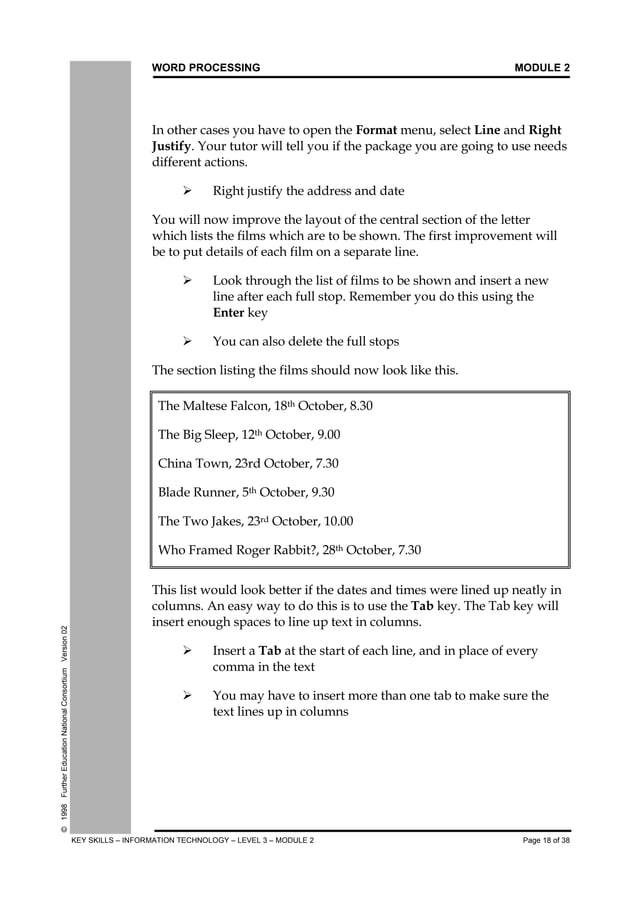 WORD PROCESSING MODULE 2

In other cases you have to open the Format menu, select Line and Right Justify. Your tutor will tell you if the package you are going to use needs different actions.

➢ Right justify the address and date

You will now improve the layout of the central section of the letter which lists the films which are to be shown. The first improvement will be to put details of each film on a separate line.

➢ Look through the list of films to be shown and insert a new line after each full stop. Remember you do this using the Enter key

➢ You can also delete the full stops

The section listing the films should now look like this.

The Maltese Falcon, 18th October, 8.30

The Big Sleep, 12th October, 9.00

China Town, 23rd October, 7.30

Blade Runner, 5th October, 9.30

The Two Jakes, 23rd October, 10.00

Who Framed Roger Rabbit?, 28th October, 7.30

This list would look better if the dates and times were lined up neatly in columns. An easy way to do this is to use the Tab key. The Tab key will insert enough spaces to line up text in columns.

➢ Insert a Tab at the start of each line, and in place of every comma in the text

➢ You may have to insert more than one tab to make sure the text lines up in columns

© 1998 Further Education National Consortium Version 02

KEY SKILLS – INFORMATION TECHNOLOGY – LEVEL 3 – MODULE 2 Page 18 of 38